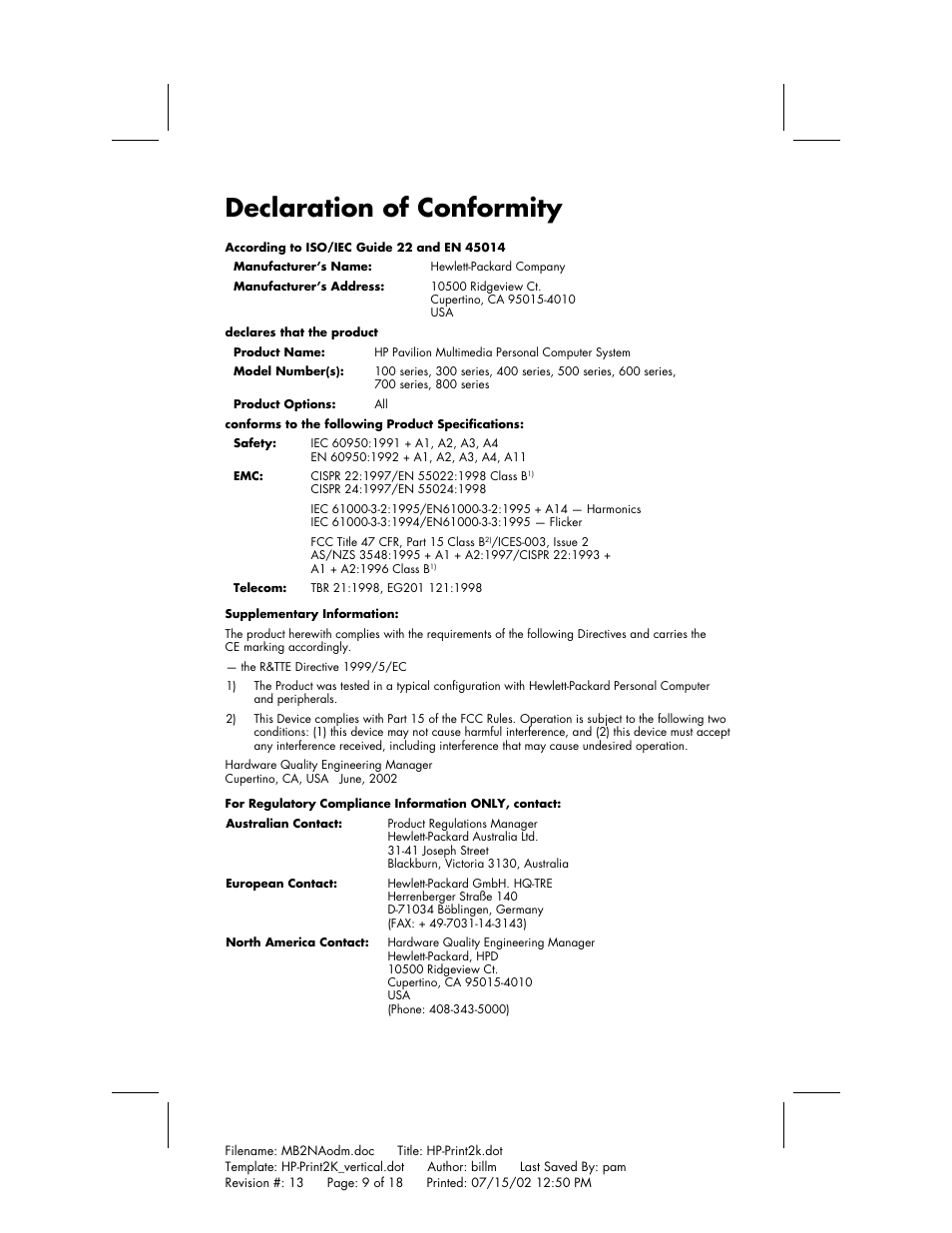 Declaration of Conformity

According to ISO/IEC Guide 22 and EN 45014

Manufacturer's Name: Hewlett-Packard Company

Manufacturer's Address: 10500 Ridgeview Ct.
Cupertino, CA 95015-4010
USA

declares that the product

Product Name: HP Pavilion Multimedia Personal Computer System

Model Number(s): 100 series, 300 series, 400 series, 500 series, 600 series, 700 series, 800 series

Product Options: All

conforms to the following Product Specifications:

Safety: IEC 60950:1991 + A1, A2, A3, A4
EN 60950:1992 + A1, A2, A3, A4, A11

EMC: CISPR 22:1997/EN 55022:1998 Class B$^{1)}$
CISPR 24:1997/EN 55024:1998

IEC 61000-3-2:1995/EN61000-3-2:1995 + A14 — Harmonics
IEC 61000-3-3:1994/EN61000-3-3:1995 — Flicker

FCC Title 47 CFR, Part 15 Class B$^{2)}$/ICES-003, Issue 2
AS/NZS 3548:1995 + A1 + A2:1997/CISPR 22:1993 + A1 + A2:1996 Class B$^{1)}$

Telecom: TBR 21:1998, EG201 121:1998

Supplementary Information:

The product herewith complies with the requirements of the following Directives and carries the CE marking accordingly.

— the R&TTE Directive 1999/5/EC

1) The Product was tested in a typical configuration with Hewlett-Packard Personal Computer and peripherals.

2) This Device complies with Part 15 of the FCC Rules. Operation is subject to the following two conditions: (1) this device may not cause harmful interference, and (2) this device must accept any interference received, including interference that may cause undesired operation.

Hardware Quality Engineering Manager
Cupertino, CA, USA June, 2002

For Regulatory Compliance Information ONLY, contact:

Australian Contact: Product Regulations Manager
Hewlett-Packard Australia Ltd.
31-41 Joseph Street
Blackburn, Victoria 3130, Australia

European Contact: Hewlett-Packard GmbH. HQ-TRE
Herrenberger Straße 140
D-71034 Böblingen, Germany
(FAX: + 49-7031-14-3143)

North America Contact: Hardware Quality Engineering Manager
Hewlett-Packard, HPD
10500 Ridgeview Ct.
Cupertino, CA 95015-4010
USA
(Phone: 408-343-5000)

Filename: MB2NAodm.doc Title: HP-Print2k.dot
Template: HP-Print2K_vertical.dot Author: billm Last Saved By: pam
Revision #: 13 Page: 9 of 18 Printed: 07/15/02 12:50 PM